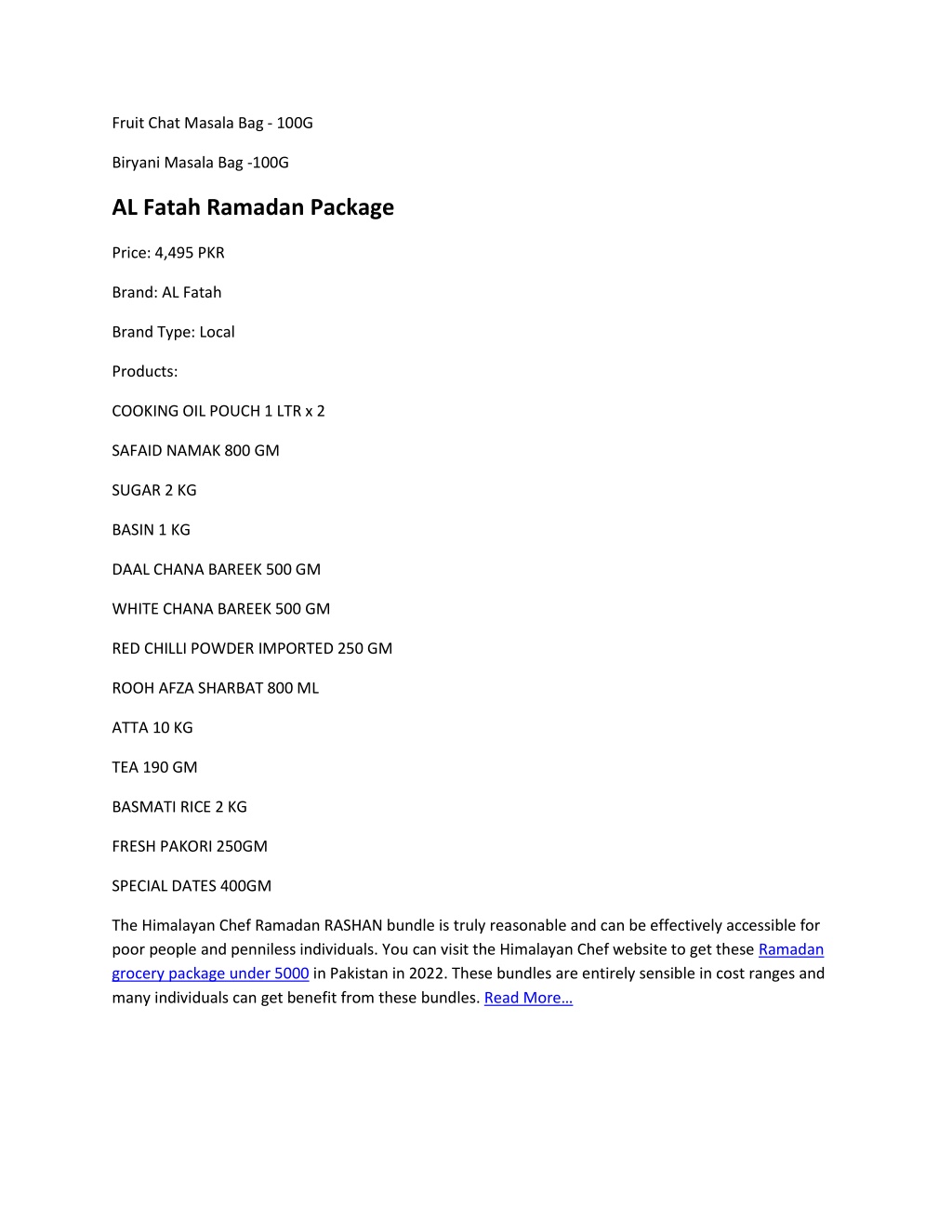 Fruit Chat Masala Bag - 100G

Biryani Masala Bag -100G

AL Fatah Ramadan Package

Price: 4,495 PKR

Brand: AL Fatah

Brand Type: Local

Products:

COOKING OIL POUCH 1 LTR x 2

SAFAID NAMAK 800 GM

SUGAR 2 KG

BASIN 1 KG

DAAL CHANA BAREEK 500 GM

WHITE CHANA BAREEK 500 GM

RED CHILLI POWDER IMPORTED 250 GM

ROOH AFZA SHARBAT 800 ML

ATTA 10 KG

TEA 190 GM

BASMATI RICE 2 KG

FRESH PAKORI 250GM

SPECIAL DATES 400GM

The Himalayan Chef Ramadan RASHAN bundle is truly reasonable and can be effectively accessible for poor people and penniless individuals. You can visit the Himalayan Chef website to get these Ramadan grocery package under 5000 in Pakistan in 2022. These bundles are entirely sensible in cost ranges and many individuals can get benefit from these bundles. Read More…